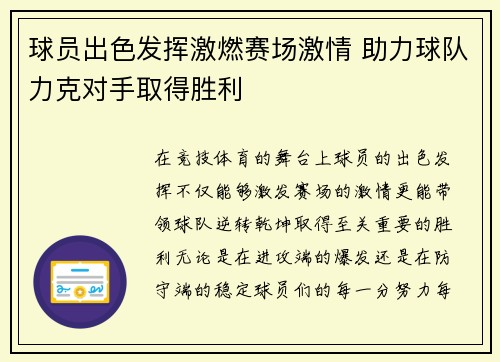 球员出色发挥激燃赛场激情 助力球队力克对手取得胜利

在竞技体育的舞台上球员的出色发挥不仅能够激发赛场的激情更能带领球队逆转乾坤取得至关重要的胜利无论是在进攻端的爆发还是在防守端的稳定球员们的每一分努力每